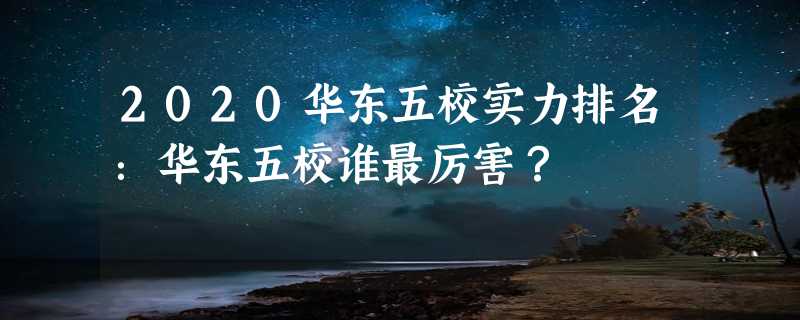 2020华东五校实力排名：华东五校谁最厉害？